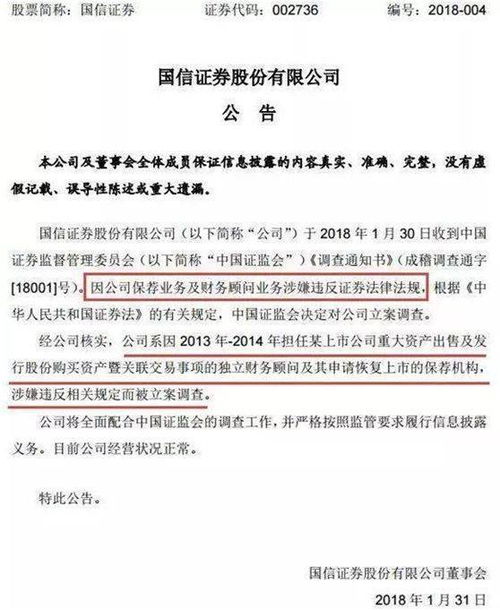 股票简称：国信证券　　证券代码：002736　　编号：2018-004

国信证券股份有限公司

公　告

本公司及董事会全体成员保证信息披露的内容真实、准确、完整，没有虚假记载、误导性陈述或重大遗漏。

国信证券股份有限公司（以下简称“公司”）于 2018 年 1 月 30 日收到中国证券监督管理委员会（以下简称“中国证监会”）《调查通知书》（成稽调查通字[18001]号）。因公司保荐业务及财务顾问业务涉嫌违反证券法律法规，根据《中华人民共和国证券法》的有关规定，中国证监会决定对公司立案调查。

经公司核实，公司系因 2013 年-2014 年担任某上市公司重大资产出售及发行股份购买资产暨关联交易事项的独立财务顾问及其申请恢复上市的保荐机构，涉嫌违反相关规定而被立案调查。

公司将全面配合中国证监会的调查工作，并严格按照监管要求履行信息披露义务。目前公司经营状况正常。

特此公告。

国信证券股份有限公司董事会

2018 年 1 月 31 日